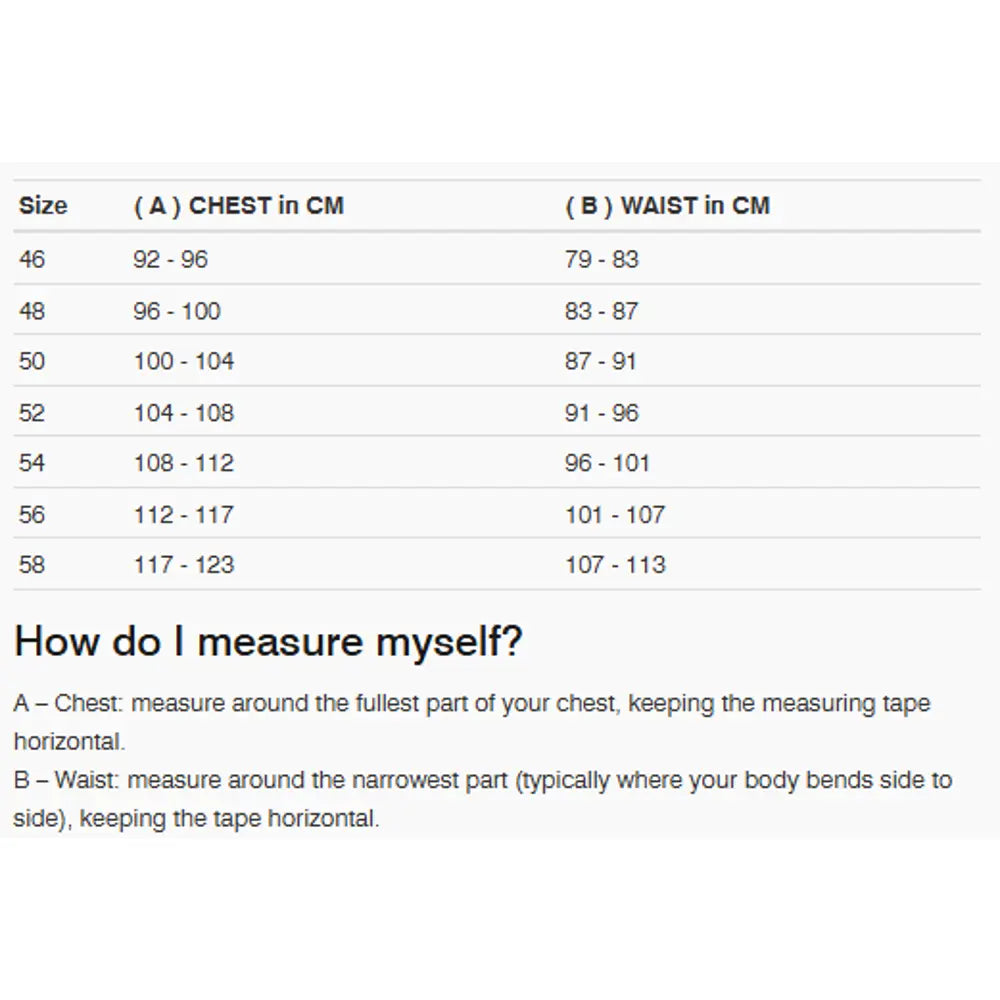 | Size | ( A ) CHEST in CM | ( B ) WAIST in CM |
|---|---|---|
| 46 | 92 - 96 | 79 - 83 |
| 48 | 96 - 100 | 83 - 87 |
| 50 | 100 - 104 | 87 - 91 |
| 52 | 104 - 108 | 91 - 96 |
| 54 | 108 - 112 | 96 - 101 |
| 56 | 112 - 117 | 101 - 107 |
| 58 | 117 - 123 | 107 - 113 |

How do I measure myself?

A – Chest: measure around the fullest part of your chest, keeping the measuring tape horizontal.
B – Waist: measure around the narrowest part (typically where your body bends side to side), keeping the tape horizontal.